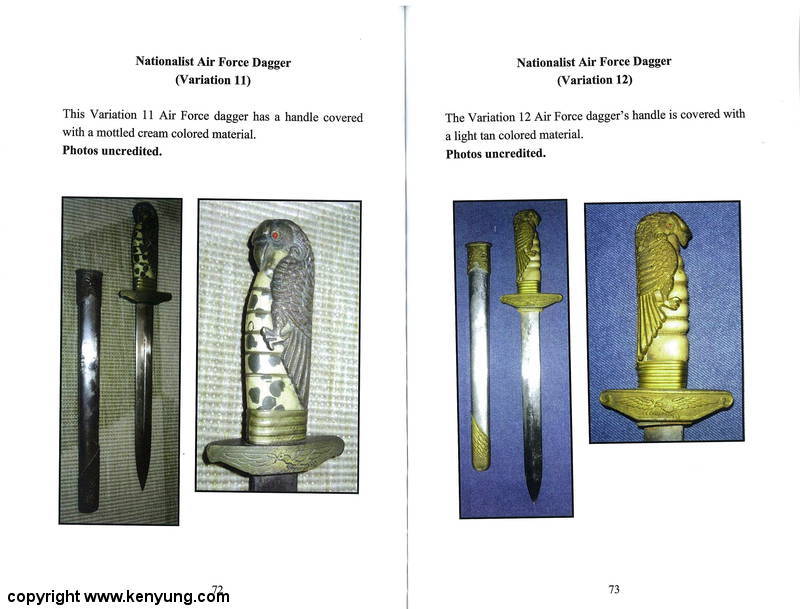 Nationalist Air Force Dagger
(Variation 11)

This Variation 11 Air Force dagger has a handle covered with a mottled cream colored material.
**Photos uncredited.**

72

copyright www.kenyung.com

Nationalist Air Force Dagger
(Variation 12)

The Variation 12 Air Force dagger's handle is covered with a light tan colored material.
**Photos uncredited.**

73